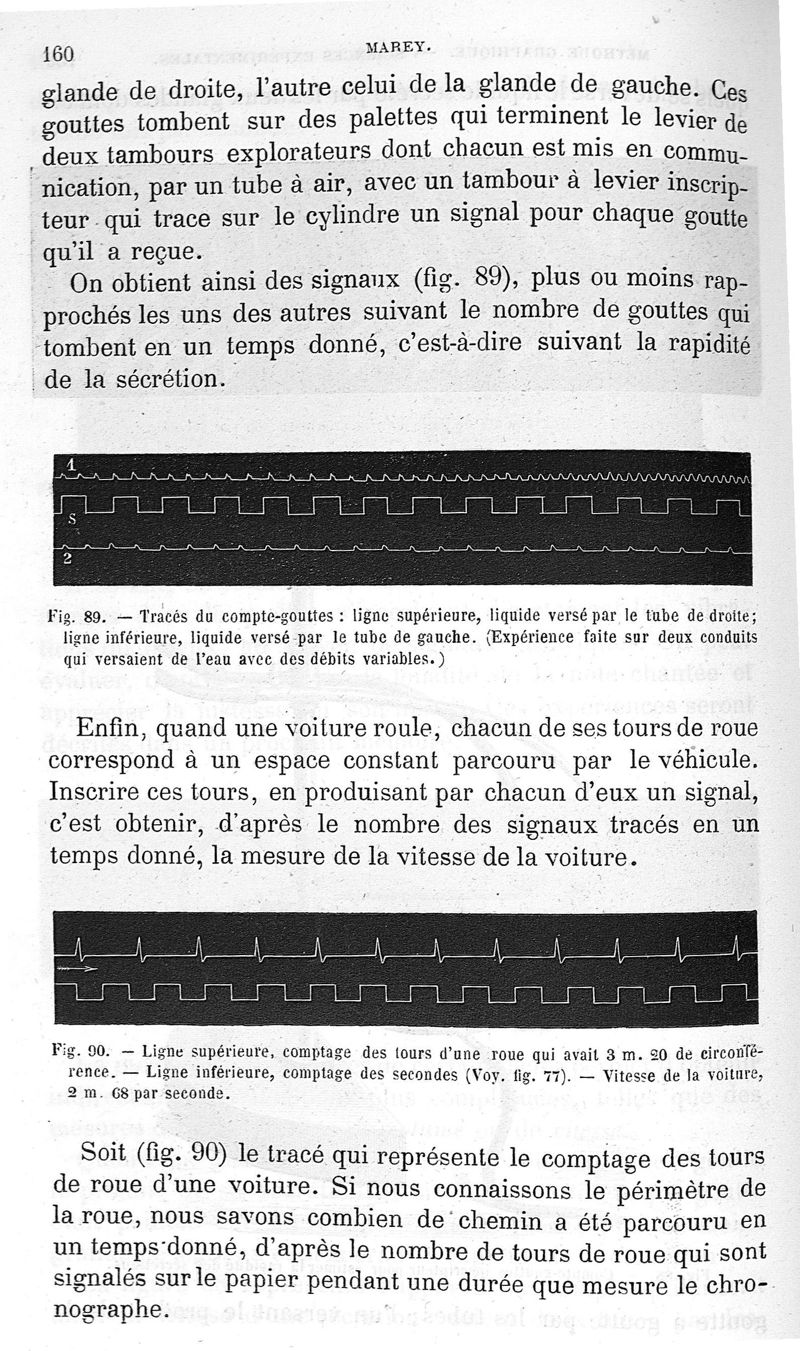 160 MAREY.

glande de droite, l'autre celui de la glande de gauche. Ces gouttes tombent sur des palettes qui terminent le levier de deux tambours explorateurs dont chacun est mis en communication, par un tube à air, avec un tambour à levier inscripteur qui trace sur le cylindre un signal pour chaque goutte qu'il a reçue.

On obtient ainsi des signaux (fig. 89), plus ou moins rapprochés les uns des autres suivant le nombre de gouttes qui tombent en un temps donné, c'est-à-dire suivant la rapidité de la sécrétion.

1
S
2

Fig. 89. — Tracés du compte-gouttes : ligne supérieure, liquide versé par le tube de droite; ligne inférieure, liquide versé par le tube de gauche. (Expérience faite sur deux conduits qui versaient de l'eau avec des débits variables.)

Enfin, quand une voiture roule, chacun de ses tours de roue correspond à un espace constant parcouru par le véhicule. Inscrire ces tours, en produisant par chacun d'eux un signal, c'est obtenir, d'après le nombre des signaux tracés en un temps donné, la mesure de la vitesse de la voiture.

Fig. 90. — Ligne supérieure, comptage des tours d'une roue qui avait 3 m. 20 de circonférence. — Ligne inférieure, comptage des secondes (Voy. fig. 77). — Vitesse de la voiture, 2 m. 68 par seconde.

Soit (fig. 90) le tracé qui représente le comptage des tours de roue d'une voiture. Si nous connaissons le périmètre de la roue, nous savons combien de chemin a été parcouru en un temps donné, d'après le nombre de tours de roue qui sont signalés sur le papier pendant une durée que mesure le chronographe.